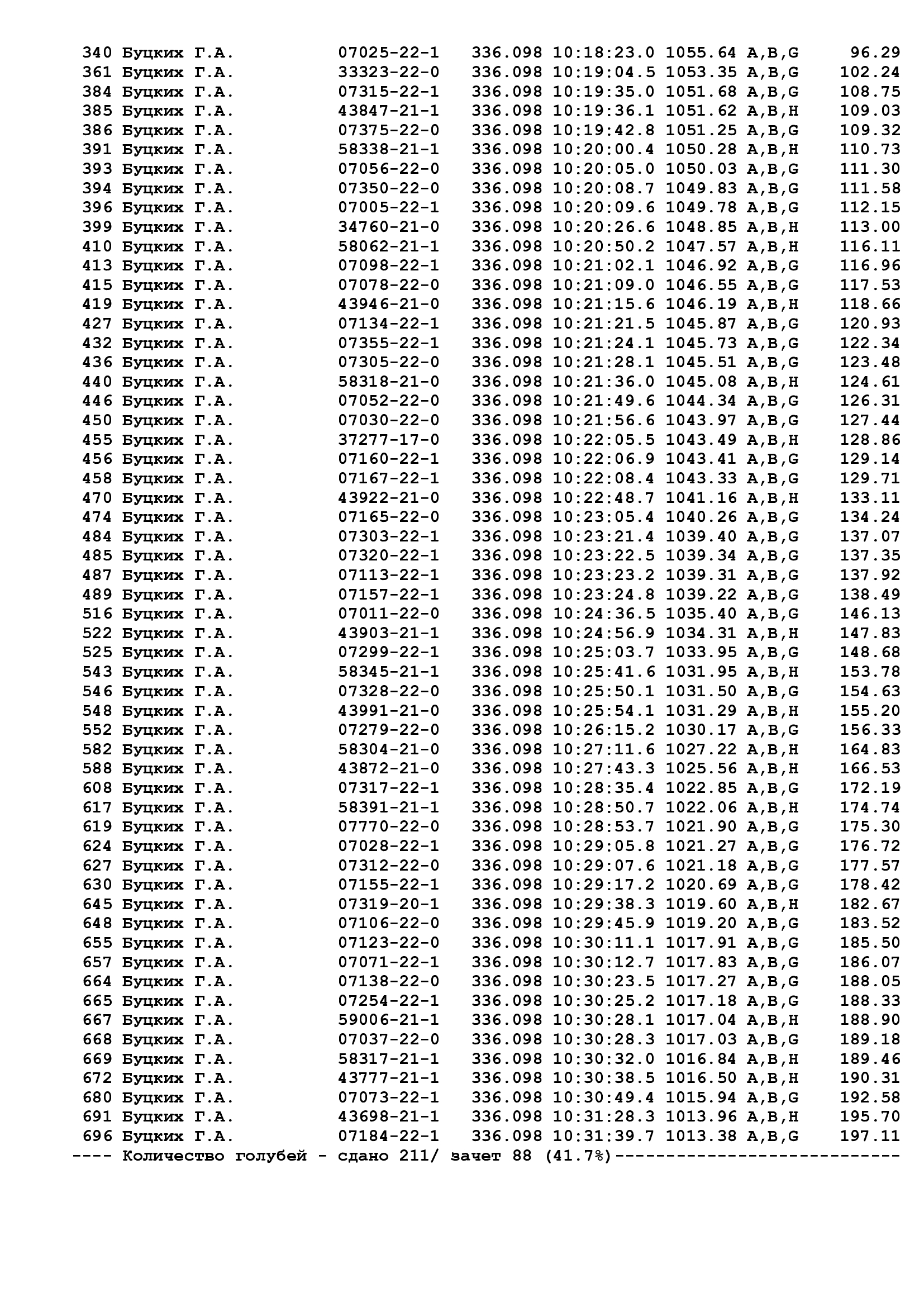 340 Буцких Г.А. 07025-22-1 336.098 10:18:23.0 1055.64 A,B,G 96.29
361 Буцких Г.А. 33323-22-0 336.098 10:19:04.5 1053.35 A,B,G 102.24
384 Буцких Г.А. 07315-22-1 336.098 10:19:35.0 1051.68 A,B,G 108.75
385 Буцких Г.А. 43847-21-1 336.098 10:19:36.1 1051.62 A,B,H 109.03
386 Буцких Г.А. 07375-22-0 336.098 10:19:42.8 1051.25 A,B,G 109.32
391 Буцких Г.А. 58338-21-1 336.098 10:20:00.4 1050.28 A,B,H 110.73
393 Буцких Г.А. 07056-22-0 336.098 10:20:05.0 1050.03 A,B,G 111.30
394 Буцких Г.А. 07350-22-0 336.098 10:20:08.7 1049.83 A,B,G 111.58
396 Буцких Г.А. 07005-22-1 336.098 10:20:09.6 1049.78 A,B,G 112.15
399 Буцких Г.А. 34760-21-0 336.098 10:20:26.6 1048.85 A,B,H 113.00
410 Буцких Г.А. 58062-21-1 336.098 10:20:50.2 1047.57 A,B,H 116.11
413 Буцких Г.А. 07098-22-1 336.098 10:21:02.1 1046.92 A,B,G 116.96
415 Буцких Г.А. 07078-22-0 336.098 10:21:09.0 1046.55 A,B,G 117.53
419 Буцких Г.А. 43946-21-0 336.098 10:21:15.6 1046.19 A,B,H 118.66
427 Буцких Г.А. 07134-22-1 336.098 10:21:21.5 1045.87 A,B,G 120.93
432 Буцких Г.А. 07355-22-1 336.098 10:21:24.1 1045.73 A,B,G 122.34
436 Буцких Г.А. 07305-22-0 336.098 10:21:28.1 1045.51 A,B,G 123.48
440 Буцких Г.А. 58318-21-0 336.098 10:21:36.0 1045.08 A,B,H 124.61
446 Буцких Г.А. 07052-22-0 336.098 10:21:49.6 1044.34 A,B,G 126.31
450 Буцких Г.А. 07030-22-0 336.098 10:21:56.6 1043.97 A,B,G 127.44
455 Буцких Г.А. 37277-17-0 336.098 10:22:05.5 1043.49 A,B,H 128.86
456 Буцких Г.А. 07160-22-1 336.098 10:22:06.9 1043.41 A,B,G 129.14
458 Буцких Г.А. 07167-22-1 336.098 10:22:08.4 1043.33 A,B,G 129.71
470 Буцких Г.А. 43922-21-0 336.098 10:22:48.7 1041.16 A,B,H 133.11
474 Буцких Г.А. 07165-22-0 336.098 10:23:05.4 1040.26 A,B,G 134.24
484 Буцких Г.А. 07303-22-1 336.098 10:23:21.4 1039.40 A,B,G 137.07
485 Буцких Г.А. 07320-22-1 336.098 10:23:22.5 1039.34 A,B,G 137.35
487 Буцких Г.А. 07113-22-1 336.098 10:23:23.2 1039.31 A,B,G 137.92
489 Буцких Г.А. 07157-22-1 336.098 10:23:24.8 1039.22 A,B,G 138.49
516 Буцких Г.А. 07011-22-0 336.098 10:24:36.5 1035.40 A,B,G 146.13
522 Буцких Г.А. 43903-21-1 336.098 10:24:56.9 1034.31 A,B,H 147.83
525 Буцких Г.А. 07299-22-1 336.098 10:25:03.7 1033.95 A,B,G 148.68
543 Буцких Г.А. 58345-21-1 336.098 10:25:41.6 1031.95 A,B,H 153.78
546 Буцких Г.А. 07328-22-0 336.098 10:25:50.1 1031.50 A,B,G 154.63
548 Буцких Г.А. 43991-21-0 336.098 10:25:54.1 1031.29 A,B,H 155.20
552 Буцких Г.А. 07279-22-0 336.098 10:26:15.2 1030.17 A,B,G 156.33
582 Буцких Г.А. 58304-21-0 336.098 10:27:11.6 1027.22 A,B,H 164.83
588 Буцких Г.А. 43872-21-0 336.098 10:27:43.3 1025.56 A,B,H 166.53
608 Буцких Г.А. 07317-22-1 336.098 10:28:35.4 1022.85 A,B,G 172.19
617 Буцких Г.А. 58391-21-1 336.098 10:28:50.7 1022.06 A,B,H 174.74
619 Буцких Г.А. 07770-22-0 336.098 10:28:53.7 1021.90 A,B,G 175.30
624 Буцких Г.А. 07028-22-1 336.098 10:29:05.8 1021.27 A,B,G 176.72
627 Буцких Г.А. 07312-22-0 336.098 10:29:07.6 1021.18 A,B,G 177.57
630 Буцких Г.А. 07155-22-1 336.098 10:29:17.2 1020.69 A,B,G 178.42
645 Буцких Г.А. 07319-20-1 336.098 10:29:38.3 1019.60 A,B,H 182.67
648 Буцких Г.А. 07106-22-0 336.098 10:29:45.9 1019.20 A,B,G 183.52
655 Буцких Г.А. 07123-22-0 336.098 10:30:11.1 1017.91 A,B,G 185.50
657 Буцких Г.А. 07071-22-1 336.098 10:30:12.7 1017.83 A,B,G 186.07
664 Буцких Г.А. 07138-22-0 336.098 10:30:23.5 1017.27 A,B,G 188.05
665 Буцких Г.А. 07254-22-1 336.098 10:30:25.2 1017.18 A,B,G 188.33
667 Буцких Г.А. 59006-21-1 336.098 10:30:28.1 1017.04 A,B,H 188.90
668 Буцких Г.А. 07037-22-0 336.098 10:30:28.3 1017.03 A,B,G 189.18
669 Буцких Г.А. 58317-21-1 336.098 10:30:32.0 1016.84 A,B,H 189.46
672 Буцких Г.А. 43777-21-1 336.098 10:30:38.5 1016.50 A,B,H 190.31
680 Буцких Г.А. 07073-22-1 336.098 10:30:49.4 1015.94 A,B,G 192.58
691 Буцких Г.А. 43698-21-1 336.098 10:31:28.3 1013.96 A,B,H 195.70
696 Буцких Г.А. 07184-22-1 336.098 10:31:39.7 1013.38 A,B,G 197.11
---- Количество голубей - сдано 211/ зачет 88 (41.7%)----------------------------